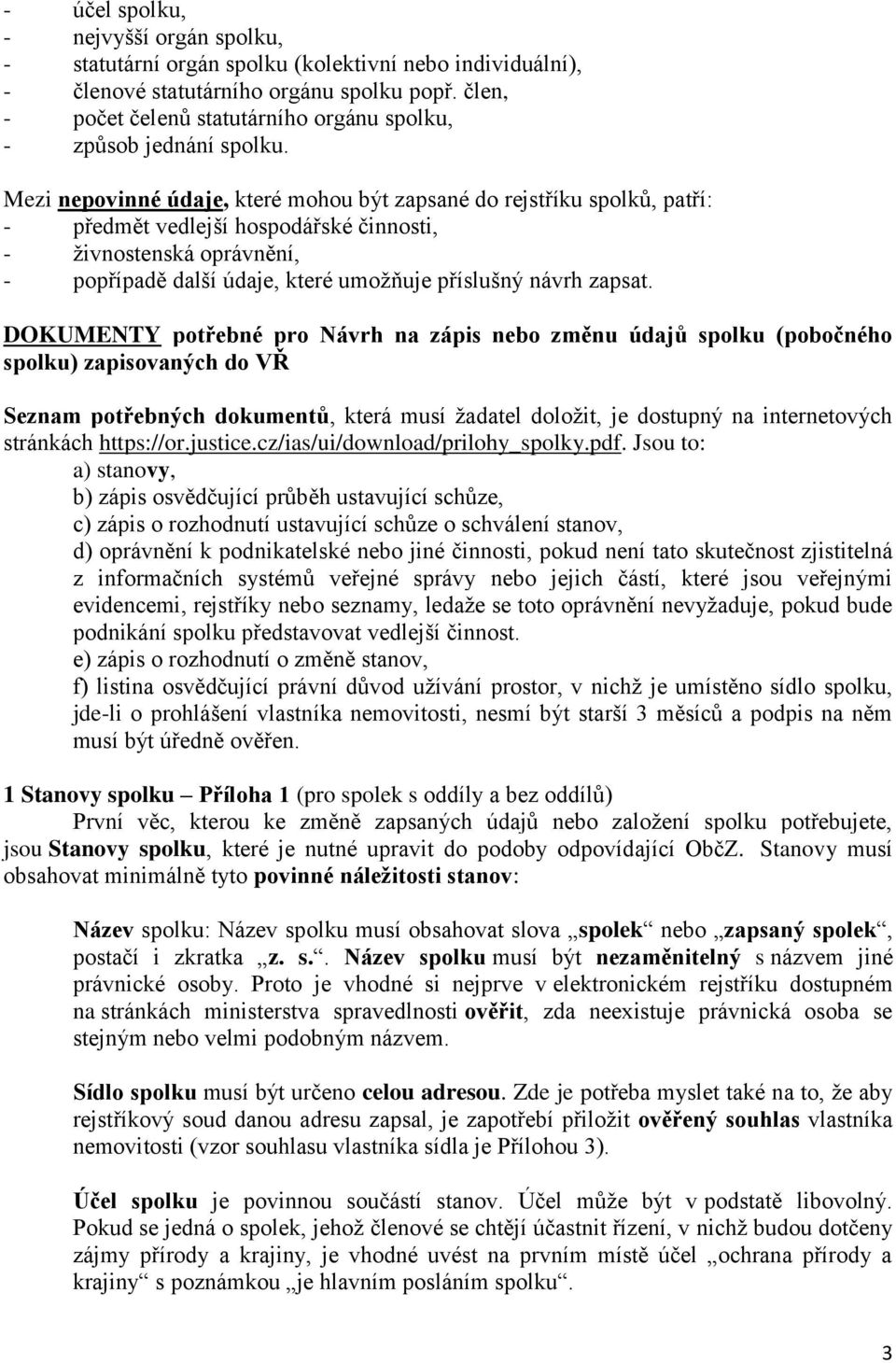 - účel spolku,
- nejvyšší orgán spolku,
- statutární orgán spolku (kolektivní nebo individuální),
- členové statutárního orgánu spolku popř. člen,
- počet čelenů statutárního orgánu spolku,
- způsob jednání spolku.

Mezi nepovinné údaje, které mohou být zapsané do rejstříku spolků, patří:
- předmět vedlejší hospodářské činnosti,
- živnostenská oprávnění,
- popřípadě další údaje, které umožňuje příslušný návrh zapsat.

DOKUMENTY potřebné pro Návrh na zápis nebo změnu údajů spolku (pobočného spolku) zapisovaných do VŘ

Seznam potřebných dokumentů, která musí žadatel doložit, je dostupný na internetových stránkách https://or.justice.cz/ias/ui/download/prilohy_spolky.pdf. Jsou to:
a) stanovy,
b) zápis osvědčující průběh ustavující schůze,
c) zápis o rozhodnutí ustavující schůze o schválení stanov,
d) oprávnění k podnikatelské nebo jiné činnosti, pokud není tato skutečnost zjistitelná z informačních systémů veřejné správy nebo jejich částí, které jsou veřejnými evidencemi, rejstříky nebo seznamy, ledaže se toto oprávnění nevyžaduje, pokud bude podnikání spolku představovat vedlejší činnost.
e) zápis o rozhodnutí o změně stanov,
f) listina osvědčující právní důvod užívání prostor, v nichž je umístěno sídlo spolku, jde-li o prohlášení vlastníka nemovitosti, nesmí být starší 3 měsíců a podpis na něm musí být úředně ověřen.

1 Stanovy spolku – Příloha 1 (pro spolek s oddíly a bez oddílů)
První věc, kterou ke změně zapsaných údajů nebo založení spolku potřebujete, jsou Stanovy spolku, které je nutné upravit do podoby odpovídající ObčZ. Stanovy musí obsahovat minimálně tyto povinné náležitosti stanov:

Název spolku: Název spolku musí obsahovat slova „spolek“ nebo „zapsaný spolek“, postačí i zkratka „z. s.“. Název spolku musí být nezaměnitelný s názvem jiné právnické osoby. Proto je vhodné si nejprve v elektronickém rejstříku dostupném na stránkách ministerstva spravedlnosti ověřit, zda neexistuje právnická osoba se stejným nebo velmi podobným názvem.

Sídlo spolku musí být určeno celou adresou. Zde je potřeba myslet také na to, že aby rejstříkový soud danou adresu zapsal, je zapotřebí přiložit ověřený souhlas vlastníka nemovitosti (vzor souhlasu vlastníka sídla je Přílohou 3).

Účel spolku je povinnou součástí stanov. Účel může být v podstatě libovolný. Pokud se jedná o spolek, jehož členové se chtějí účastnit řízení, v nichž budou dotčeny zájmy přírody a krajiny, je vhodné uvést na prvním místě účel „ochrana přírody a krajiny“ s poznámkou „je hlavním posláním spolku“.

3